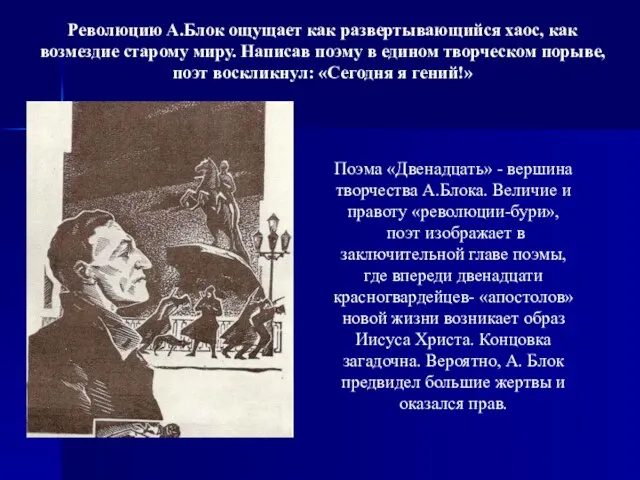 Революцию А.Блок ощущает как развертывающийся хаос, как возмездие старому миру. Написав поэму в едином творческом порыве, поэт воскликнул: «Сегодня я гений!»

Поэма «Двенадцать» - вершина творчества А.Блока. Величие и правоту «революции-бури», поэт изображает в заключительной главе поэмы, где впереди двенадцати красногвардейцев- «апостолов» новой жизни возникает образ Иисуса Христа. Концовка загадочна. Вероятно, А. Блок предвидел большие жертвы и оказался прав.